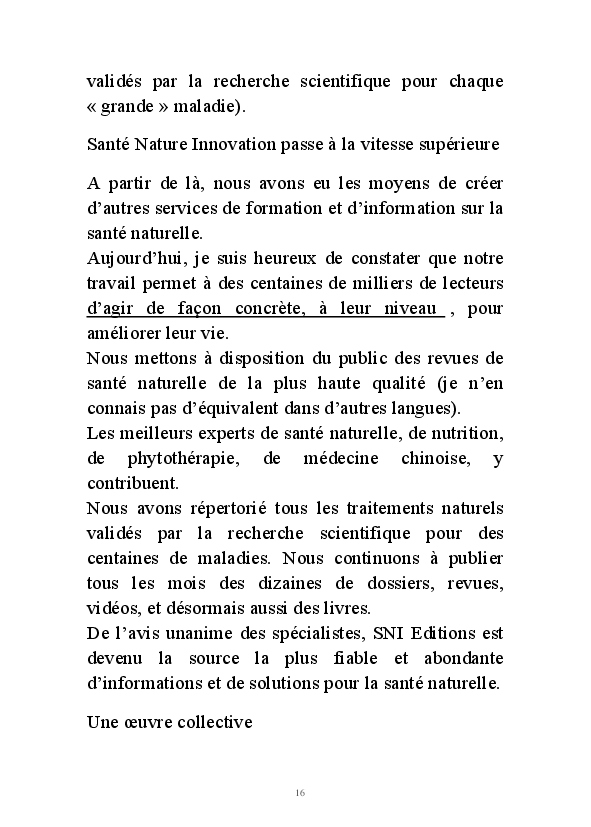 validés par la recherche scientifique pour chaque « grande » maladie).

Santé Nature Innovation passe à la vitesse supérieure

A partir de là, nous avons eu les moyens de créer d'autres services de formation et d'information sur la santé naturelle.
Aujourd'hui, je suis heureux de constater que notre travail permet à des centaines de milliers de lecteurs d'agir de façon concrète, à leur niveau , pour améliorer leur vie.
Nous mettons à disposition du public des revues de santé naturelle de la plus haute qualité (je n'en connais pas d'équivalent dans d'autres langues).
Les meilleurs experts de santé naturelle, de nutrition, de phytothérapie, de médecine chinoise, y contribuent.
Nous avons répertorié tous les traitements naturels validés par la recherche scientifique pour des centaines de maladies. Nous continuons à publier tous les mois des dizaines de dossiers, revues, vidéos, et désormais aussi des livres.
De l'avis unanime des spécialistes, SNI Editions est devenu la source la plus fiable et abondante d'informations et de solutions pour la santé naturelle.

Une œuvre collective

16